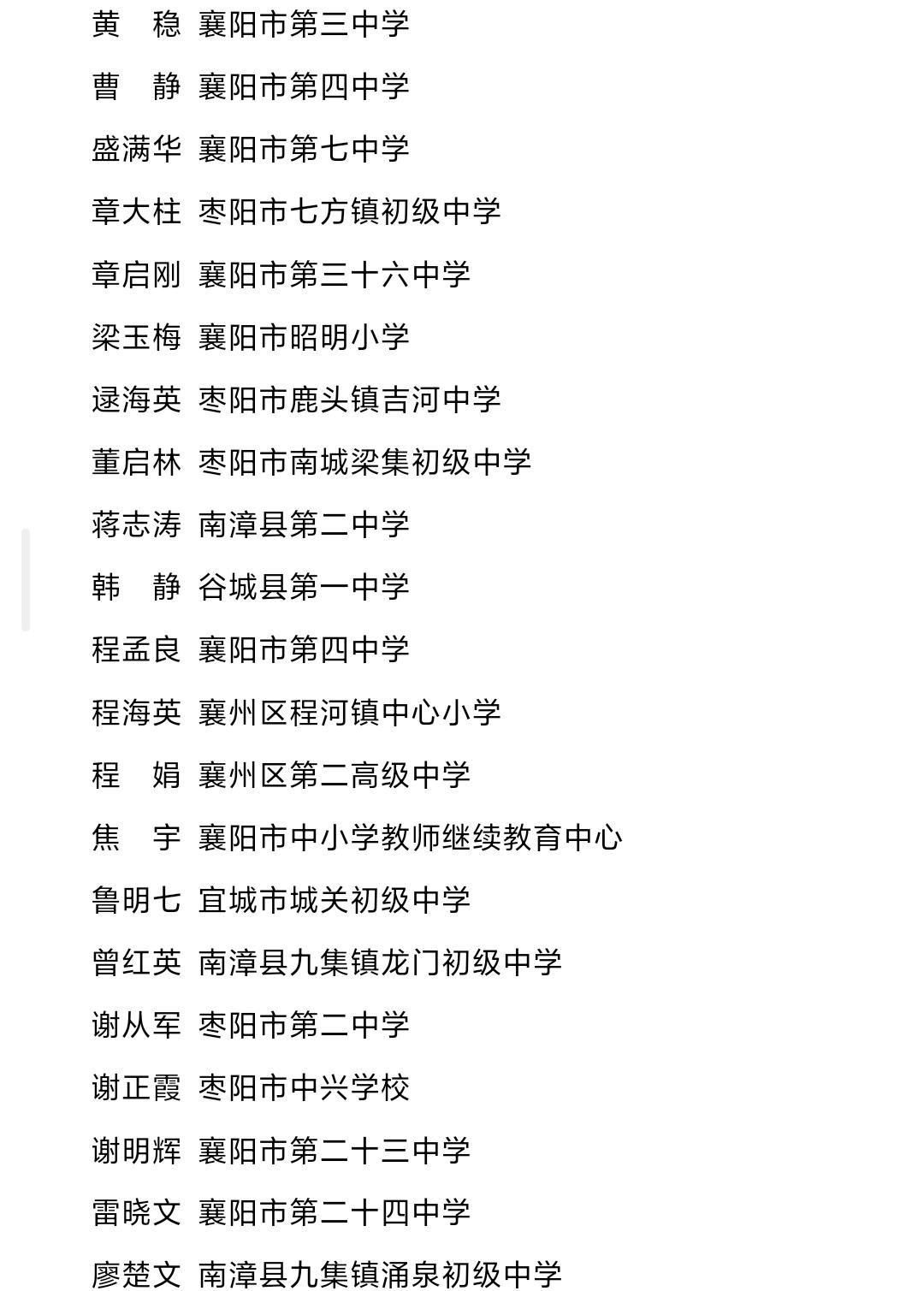 黄　稳 襄阳市第三中学

曹　静 襄阳市第四中学

盛满华 襄阳市第七中学

章大柱 枣阳市七方镇初级中学

章启刚 襄阳市第三十六中学

梁玉梅 襄阳市昭明小学

逯海英 枣阳市鹿头镇吉河中学

董启林 枣阳市南城梁集初级中学

蒋志涛 南漳县第二中学

韩　静 谷城县第一中学

程孟良 襄阳市第四中学

程海英 襄州区程河镇中心小学

程　娟 襄州区第二高级中学

焦　宇 襄阳市中小学教师继续教育中心

鲁明七 宜城市城关初级中学

曾红英 南漳县九集镇龙门初级中学

谢从军 枣阳市第二中学

谢正霞 枣阳市中兴学校

谢明辉 襄阳市第二十三中学

雷晓文 襄阳市第二十四中学

廖楚文 南漳县九集镇涌泉初级中学